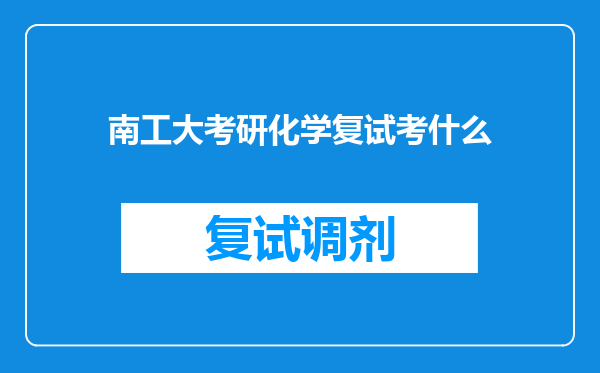 南工大考研化学复试考什么

复试调剂